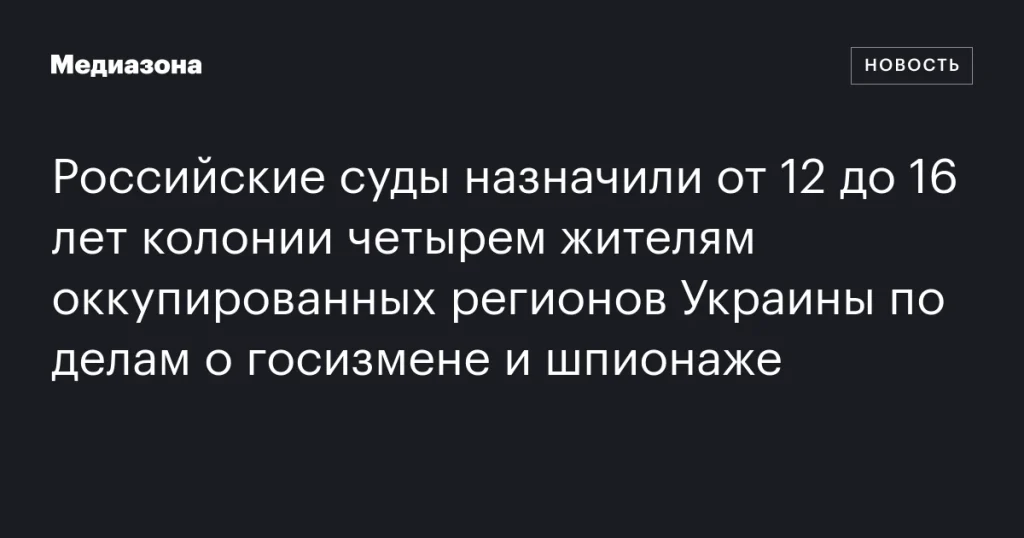 Медиазона

НОВОСТЬ

Российские суды назначили от 12 до 16 лет колонии четырем жителям оккупированных регионов Украины по делам о госизмене и шпионаже